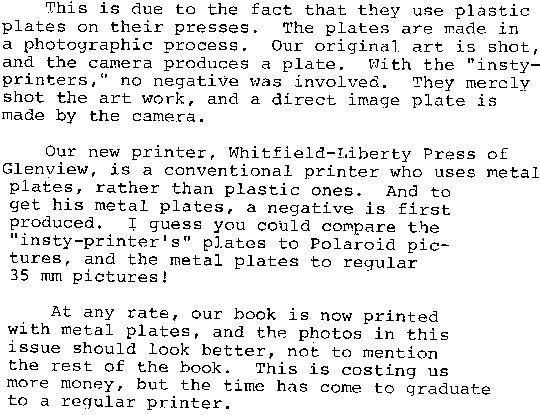 This is due to the fact that they use plastic plates on their presses. The plates are made in a photographic process. Our original art is shot, and the camera produces a plate. With the "insty-printers," no negative was involved. They merely shot the art work, and a direct image plate is made by the camera.

Our new printer, Whitfield-Liberty Press of Glenview, is a conventional printer who uses metal plates, rather than plastic ones. And to get his metal plates, a negative is first produced. I guess you could compare the "insty-printer's" plates to Polaroid pictures, and the metal plates to regular 35 mm pictures!

At any rate, our book is now printed with metal plates, and the photos in this issue should look better, not to mention the rest of the book. This is costing us more money, but the time has come to graduate to a regular printer.